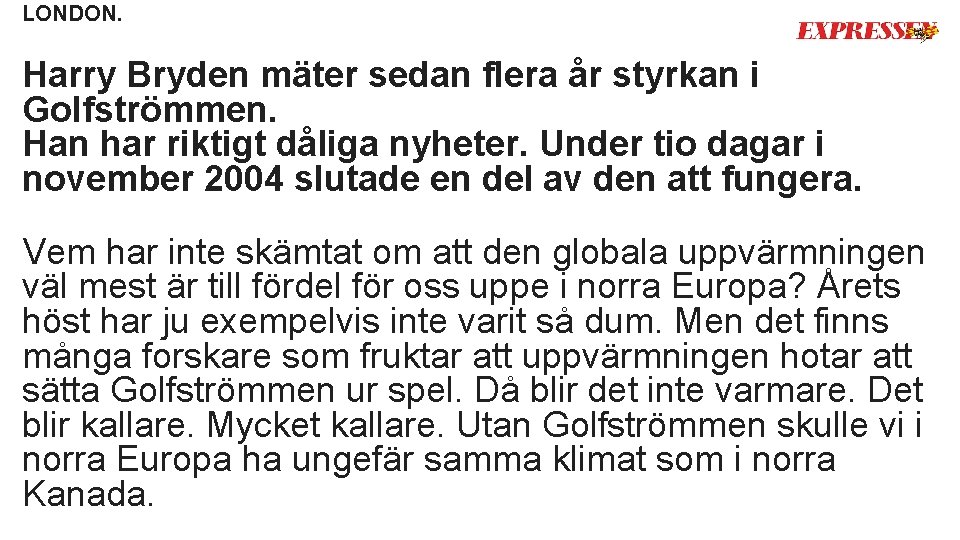 LONDON.

EXPRESSEN

Harry Bryden mäter sedan flera år styrkan i Golfströmmen.
Han har riktigt dåliga nyheter. Under tio dagar i november 2004 slutade en del av den att fungera.

Vem har inte skämtat om att den globala uppvärmningen väl mest är till fördel för oss uppe i norra Europa? Årets höst har ju exempelvis inte varit så dum. Men det finns många forskare som fruktar att uppvärmningen hotar att sätta Golfströmmen ur spel. Då blir det inte varmare. Det blir kallare. Mycket kallare. Utan Golfströmmen skulle vi i norra Europa ha ungefär samma klimat som i norra Kanada.